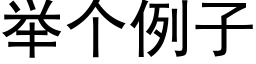 举个例子